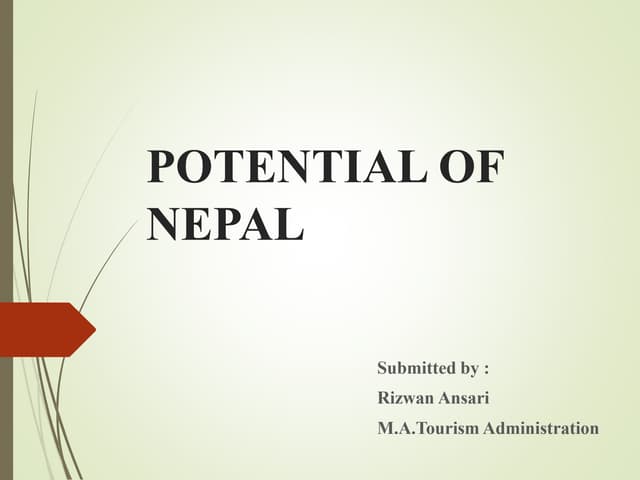 POTENTIAL OF NEPAL

Submitted by :
Rizwan Ansari
M.A.Tourism Administration